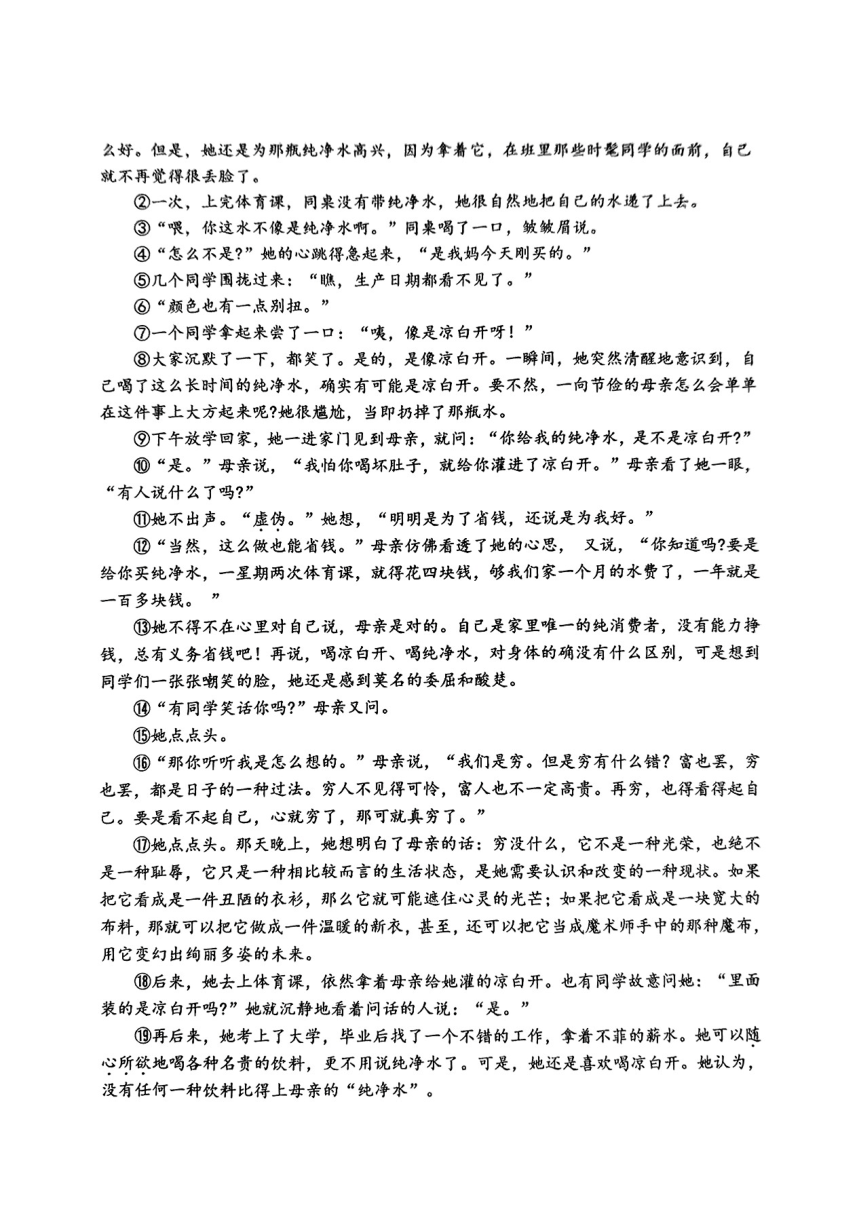 么好。但是，她还是为那瓶纯净水高兴，因为拿着它，在班里那些时髦同学的面前，自己就不再觉得很丢脸了。

②一次，上完体育课，同桌没有带纯净水，她很自然地把自己的水递了上去。

③“喂，你这水不像是纯净水啊。”同桌喝了一口，皱皱眉说。

④“怎么不是?”她的心跳得急起来，“是我妈今天刚买的。”

⑤几个同学围拢过来：“瞧，生产日期都看不见了。”

⑥“颜色也有一点别扭。”

⑦一个同学拿起来尝了一口：“咦，像是凉白开呀！”

⑧大家沉默了一下，都笑了。是的，是像凉白开。一瞬间，她突然清醒地意识到，自己喝了这么长时间的纯净水，确实有可能是凉白开。要不然，一向节俭的母亲怎么会单单在这件事上大方起来呢?她很尴尬，当即扔掉了那瓶水。

⑨下午放学回家，她一进家门见到母亲，就问：“你给我的纯净水，是不是凉白开?”

⑩“是。”母亲说，“我怕你喝坏肚子，就给你灌进了凉白开。”母亲看了她一眼，“有人说什么了吗?”

⑪她不出声。“虚伪。”她想，“明明是为了省钱，还说是为我好。”

⑫“当然，这么做也能省钱。”母亲仿佛看透了她的心思，又说，“你知道吗?要是给你买纯净水，一星期两次体育课，就得花四块钱，够我们家一个月的水费了，一年就是一百多块钱。”

⑬她不得不在心里对自己说，母亲是对的。自己是家里唯一的纯消费者，没有能力挣钱，总有义务省钱吧！再说，喝凉白开、喝纯净水，对身体的确没有什么区别，可是想到同学们一张张嘲笑的脸，她还是感到莫名的委屈和酸楚。

⑭“有同学笑话你吗?”母亲又问。

⑮她点点头。

⑯“那你听听我是怎么想的。”母亲说，“我们是穷。但是穷有什么错？富也罢，穷也罢，都是日子的一种过法。穷人不见得可怜，富人也不一定高贵。再穷，也得看得起自己。要是看不起自己，心就穷了，那可就真穷了。”

⑰她点点头。那天晚上，她想明白了母亲的话：穷没什么，它不是一种光荣，也绝不是一种耻辱，它只是一种相比较而言的生活状态，是她需要认识和改变的一种现状。如果把它看成是一件丑陋的衣衫，那么它就可能遮住心灵的光芒；如果把它看成是一块宽大的布料，那就可以把它做成一件温暖的新衣，甚至，还可以把它当成魔术师手中的那种魔布，用它变幻出绚丽多姿的未来。

⑱后来，她去上体育课，依然拿着母亲给她灌的凉白开。也有同学故意问她：“里面装的是凉白开吗?”她就沉静地看着问话的人说：“是。”

⑲再后来，她考上了大学，毕业后找了一个不错的工作，拿着不菲的薪水。她可以随心所欲地喝各种名贵的饮料，更不用说纯净水了。可是，她还是喜欢喝凉白开。她认为，没有任何一种饮料比得上母亲的“纯净水”。